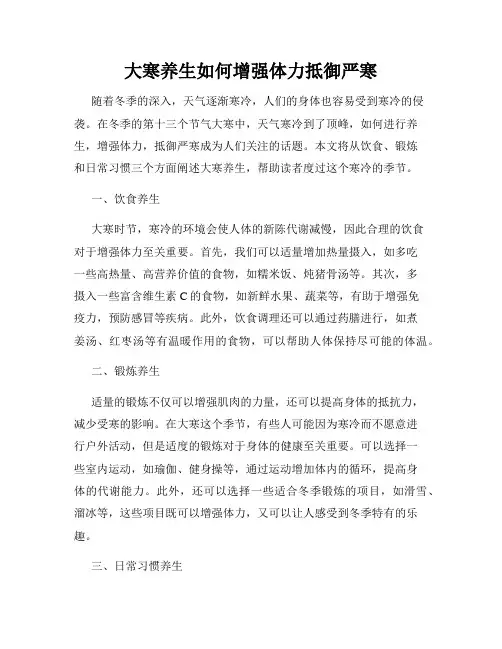 大寒养生如何增强体力抵御严寒

随着冬季的深入，天气逐渐寒冷，人们的身体也容易受到寒冷的侵袭。在冬季的第十三个节气大寒中，天气寒冷到了顶峰，如何进行养生，增强体力，抵御严寒成为人们关注的话题。本文将从饮食、锻炼和日常习惯三个方面阐述大寒养生，帮助读者度过这个寒冷的季节。

一、饮食养生

大寒时节，寒冷的环境会使人体的新陈代谢减慢，因此合理的饮食对于增强体力至关重要。首先，我们可以适量增加热量摄入，如多吃一些高热量、高营养价值的食物，如糯米饭、炖猪骨汤等。其次，多摄入一些富含维生素 C 的食物，如新鲜水果、蔬菜等，有助于增强免疫力，预防感冒等疾病。此外，饮食调理还可以通过药膳进行，如煮姜汤、红枣汤等有温暖作用的食物，可以帮助人体保持尽可能的体温。

二、锻炼养生

适量的锻炼不仅可以增强肌肉的力量，还可以提高身体的抵抗力，减少受寒的影响。在大寒这个季节，有些人可能因为寒冷而不愿意进行户外活动，但是适度的锻炼对于身体的健康至关重要。可以选择一些室内运动，如瑜伽、健身操等，通过运动增加体内的循环，提高身体的代谢能力。此外，还可以选择一些适合冬季锻炼的项目，如滑雪、溜冰等，这些项目既可以增强体力，又可以让人感受到冬季特有的乐趣。

三、日常习惯养生